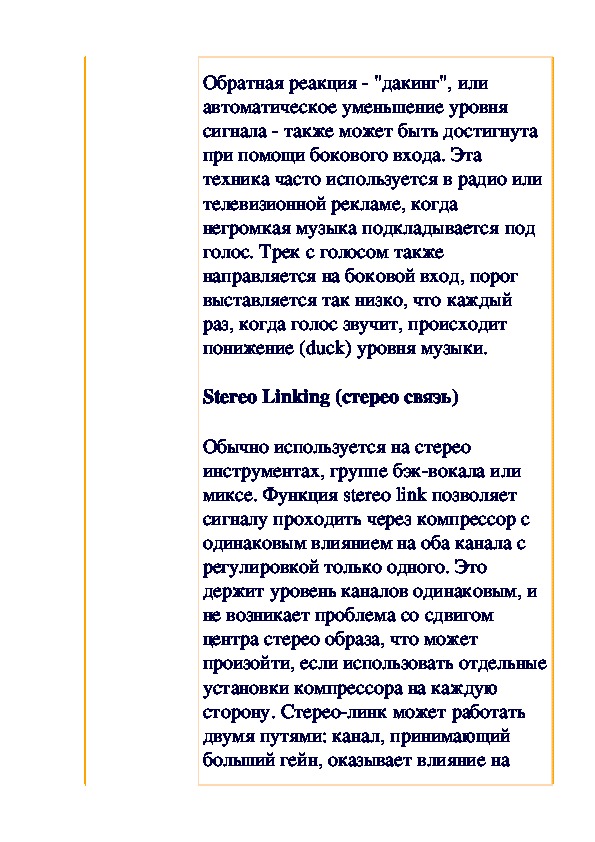 Обратная реакция - "дакинг", или автоматическое уменьшение уровня сигнала - также может быть достигнута при помощи бокового входа. Эта техника часто используется в радио или телевизионной рекламе, когда негромкая музыка подкладывается под голос. Трек с голосом также направляется на боковой вход, порог выставляется так низко, что каждый раз, когда голос звучит, происходит понижение (duck) уровня музыки.

Stereo Linking (стерео связь)

Обычно используется на стерео инструментах, группе бэк-вокала или миксе. Функция stereo link позволяет сигналу проходить через компрессор с одинаковым влиянием на оба канала с регулировкой только одного. Это держит уровень каналов одинаковым, и не возникает проблема со сдвигом центра стерео образа, что может произойти, если использовать отдельные установки компрессора на каждую сторону. Стерео-линк может работать двумя путями: канал, принимающий больший гейн, оказывает влияние на